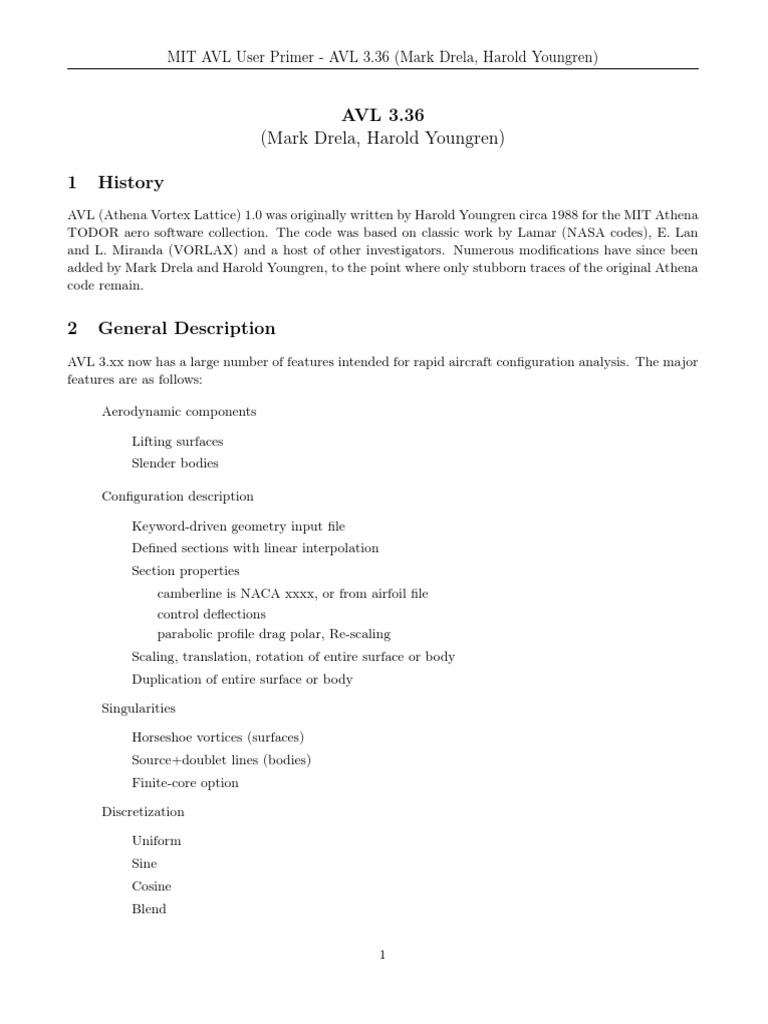 MIT AVL User Primer - AVL 3.36 (Mark Drela, Harold Youngren)

AVL 3.36
(Mark Drela, Harold Youngren)

1 History

AVL (Athena Vortex Lattice) 1.0 was originally written by Harold Youngren circa 1988 for the MIT Athena TODOR aero software collection. The code was based on classic work by Lamar (NASA codes), E. Lan and L. Miranda (VORLAX) and a host of other investigators. Numerous modifications have since been added by Mark Drela and Harold Youngren, to the point where only stubborn traces of the original Athena code remain.

2 General Description

AVL 3.xx now has a large number of features intended for rapid aircraft configuration analysis. The major features are as follows:

Aerodynamic components

Lifting surfaces

Slender bodies

Configuration description

Keyword-driven geometry input file

Defined sections with linear interpolation

Section properties

camberline is NACA xxxx, or from airfoil file

control deflections

parabolic profile drag polar, Re-scaling

Scaling, translation, rotation of entire surface or body

Duplication of entire surface or body

Singularities

Horseshoe vortices (surfaces)

Source+doublet lines (bodies)

Finite-core option

Discretization

Uniform

Sine

Cosine

Blend

1